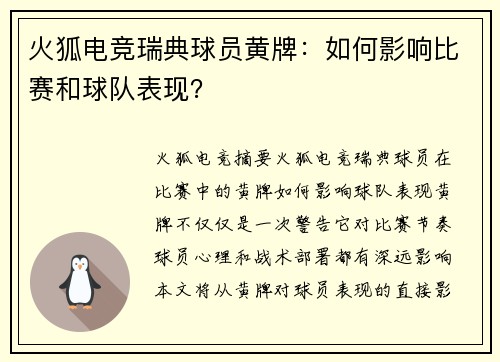 火狐电竞瑞典球员黄牌：如何影响比赛和球队表现？

火狐电竞摘要火狐电竞瑞典球员在比赛中的黄牌如何影响球队表现黄牌不仅仅是一次警告它对比赛节奏球员心理和战术部署都有深远影响本文将从黄牌对球员表现的直接影